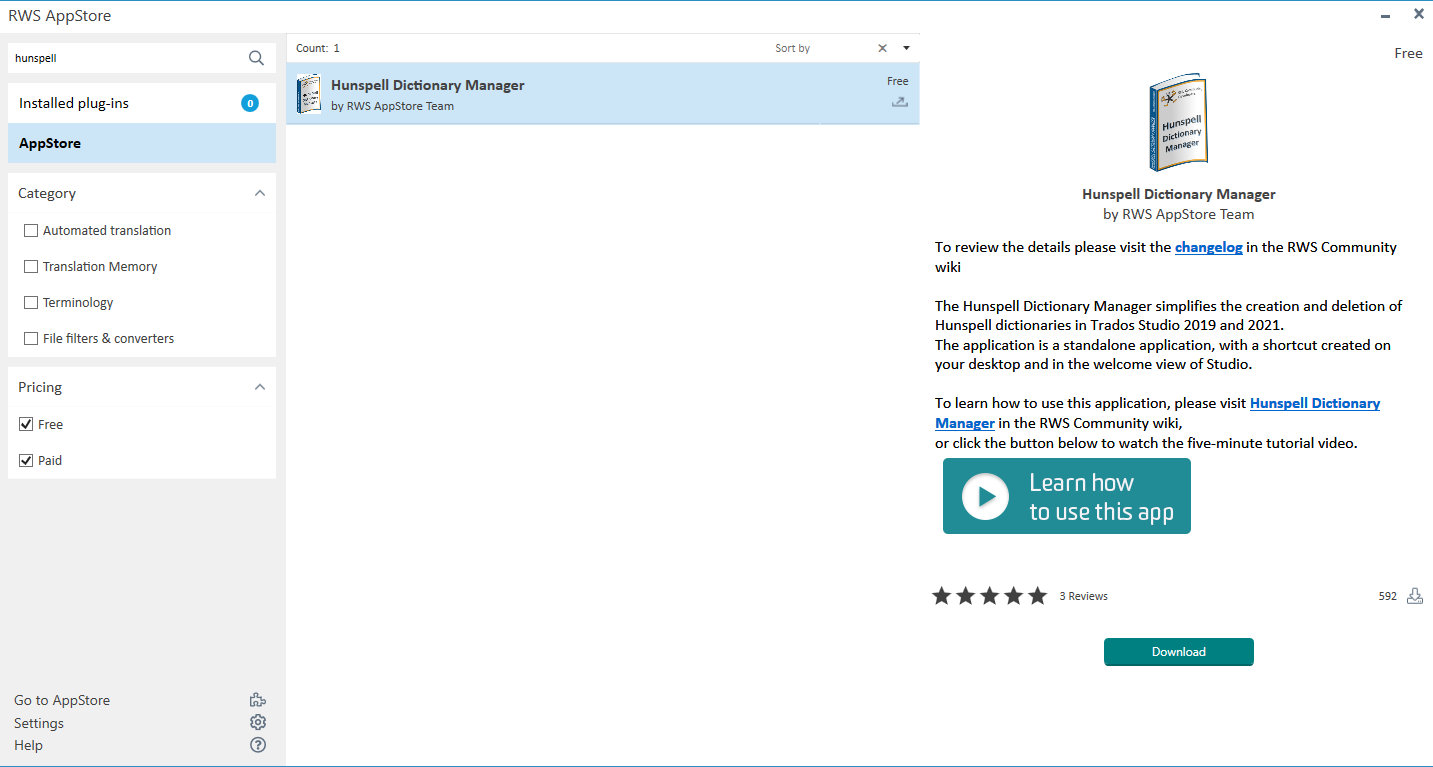 RWS AppStore

hunspell

Installed plug-ins 0

AppStore

Category

Automated translation

Translation Memory

Terminology

File filters & converters

Pricing

Free

Paid

Go to AppStore

Settings

Help

Count: 1

Sort by

Hunspell Dictionary Manager
by RWS AppStore Team

Free

Free

Hunspell Dictionary Manager

Hunspell Dictionary Manager
by RWS AppStore Team

To review the details please visit the changelog in the RWS Community wiki

The Hunspell Dictionary Manager simplifies the creation and deletion of Hunspell dictionaries in Trados Studio 2019 and 2021.
The application is a standalone application, with a shortcut created on your desktop and in the welcome view of Studio.

To learn how to use this application, please visit Hunspell Dictionary Manager in the RWS Community wiki,
or click the button below to watch the five-minute tutorial video.

Learn how to use this app

3 Reviews

592

Download